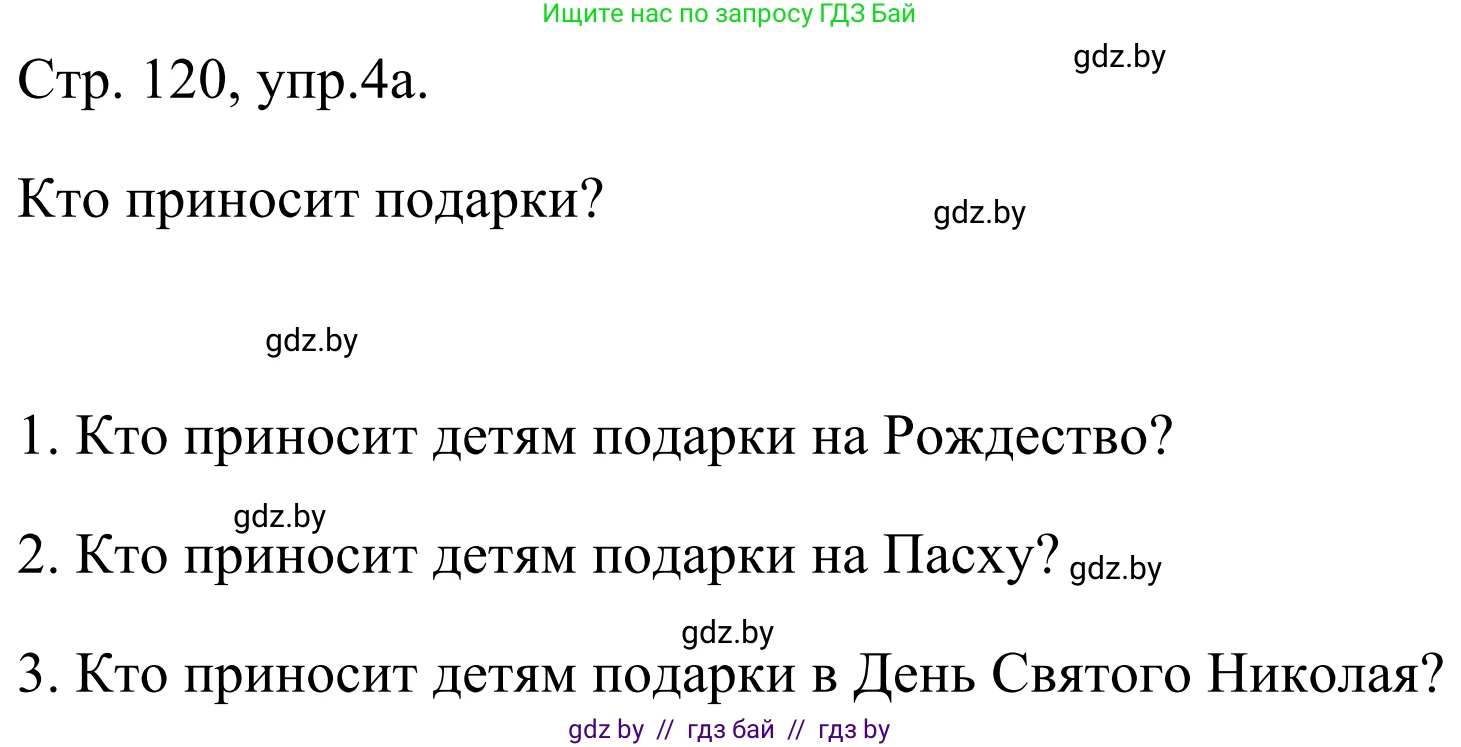 Ищите нас по запросу ГДЗ Бай

gdz.by

Стр. 120, упр.4а.

Кто приносит подарки?

gdz.by

gdz.by

1. Кто приносит детям подарки на Рождество?

gdz.by

2. Кто приносит детям подарки на Пасху? gdz.by

gdz.by

3. Кто приносит детям подарки в День Святого Николая?

gdz by // гдз бай // гдз by